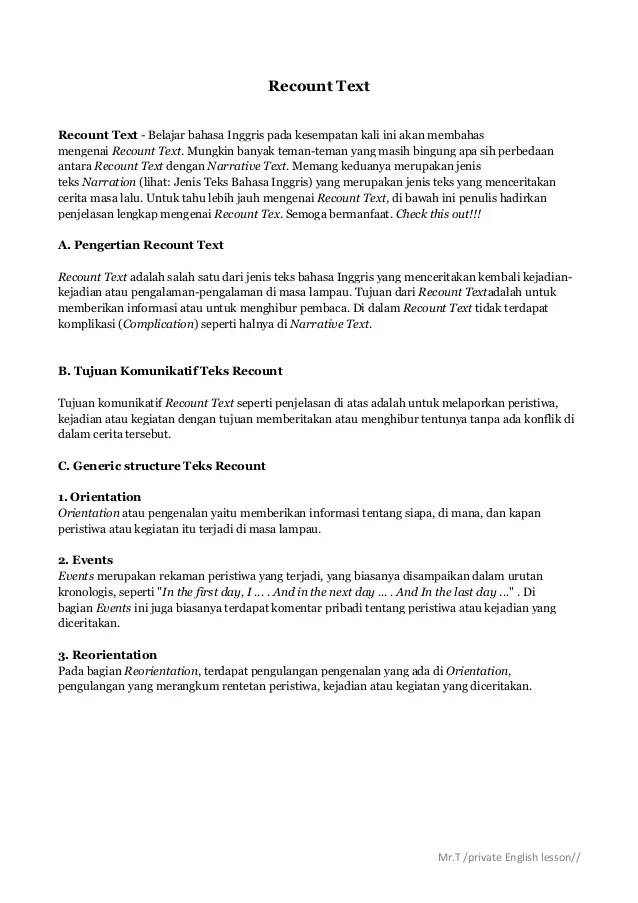 Recount Text

Recount Text - Belajar bahasa Inggris pada kesempatan kali ini akan membahas mengenai Recount Text. Mungkin banyak teman-teman yang masih bingung apa sih perbedaan antara Recount Text dengan Narrative Text. Memang keduanya merupakan jenis teks Narration (lihat: Jenis Teks Bahasa Inggris) yang merupakan jenis teks yang menceritakan cerita masa lalu. Untuk tahu lebih jauh mengenai Recount Text, di bawah ini penulis hadirkan penjelasan lengkap mengenai Recount Tex. Semoga bermanfaat. Check this out!!!

A. Pengertian Recount Text

Recount Text adalah salah satu dari jenis teks bahasa Inggris yang menceritakan kembali kejadian-kejadian atau pengalaman-pengalaman di masa lampau. Tujuan dari Recount Textadalah untuk memberikan informasi atau untuk menghibur pembaca. Di dalam Recount Text tidak terdapat komplikasi (Complication) seperti halnya di Narrative Text.

B. Tujuan Komunikatif Teks Recount

Tujuan komunikatif Recount Text seperti penjelasan di atas adalah untuk melaporkan peristiwa, kejadian atau kegiatan dengan tujuan memberitakan atau menghibur tentunya tanpa ada konflik di dalam cerita tersebut.

C. Generic structure Teks Recount

1. Orientation
Orientation atau pengenalan yaitu memberikan informasi tentang siapa, di mana, dan kapan peristiwa atau kegiatan itu terjadi di masa lampau.

2. Events
Events merupakan rekaman peristiwa yang terjadi, yang biasanya disampaikan dalam urutan kronologis, seperti "In the first day, I ... . And in the next day ... . And In the last day ..." . Di bagian Events ini juga biasanya terdapat komentar pribadi tentang peristiwa atau kejadian yang diceritakan.

3. Reorientation
Pada bagian Reorientation, terdapat pengulangan pengenalan yang ada di Orientation, pengulangan yang merangkum rentetan peristiwa, kejadian atau kegiatan yang diceritakan.

Mr.T /private English lesson//